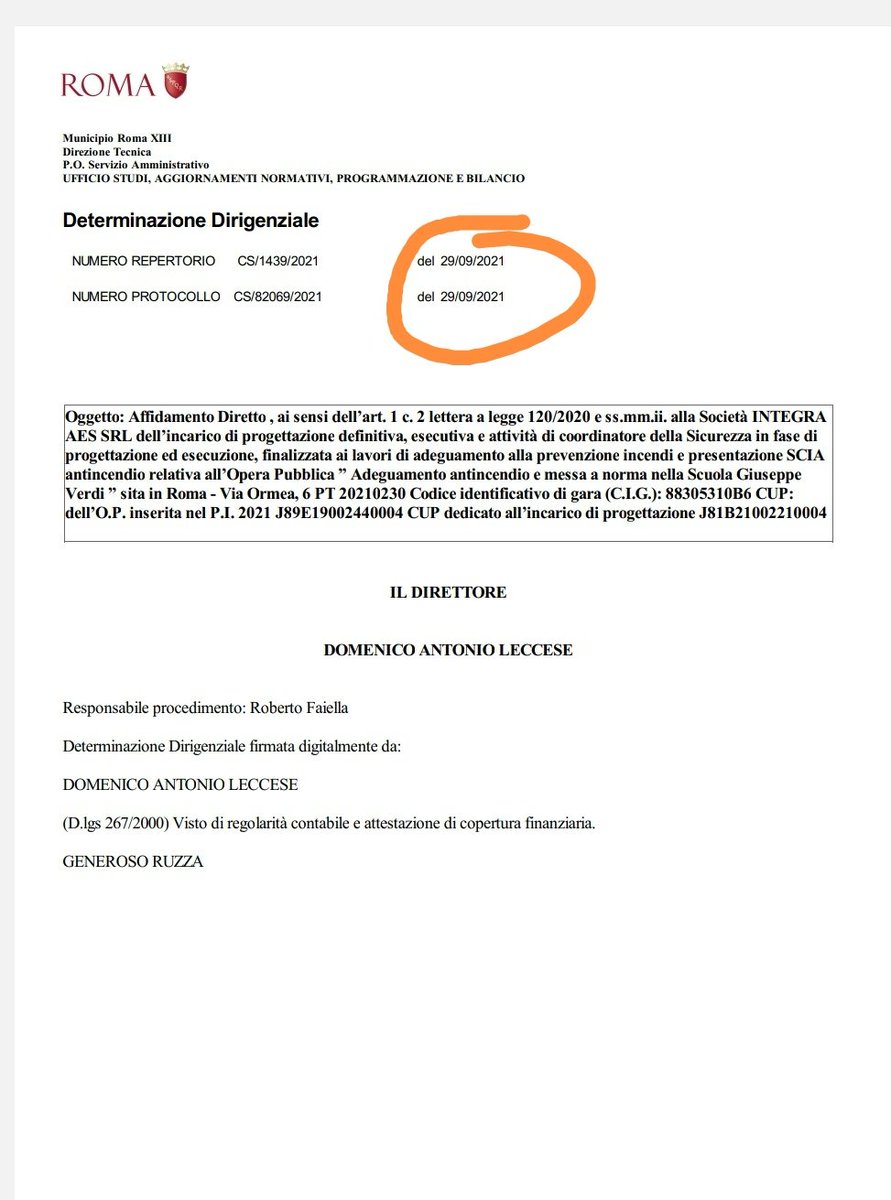 ROMA

Municipio Roma XIII
Direzione Tecnica
P.O. Servizio Amministrativo
UFFICIO STUDI, AGGIORNAMENTI NORMATIVI, PROGRAMMAZIONE E BILANCIO

Determinazione Dirigenziale

NUMERO REPERTORIO CS/1439/2021 del 29/09/2021

NUMERO PROTOCOLLO CS/82069/2021 del 29/09/2021

Oggetto: Affidamento Diretto , ai sensi dell'art. 1 c. 2 lettera a legge 120/2020 e ss.mm.ii. alla Società INTEGRA AES SRL dell'incarico di progettazione definitiva, esecutiva e attività di coordinatore della Sicurezza in fase di progettazione ed esecuzione, finalizzata ai lavori di adeguamento alla prevenzione incendi e presentazione SCIA antincendio relativa all'Opera Pubblica " Adeguamento antincendio e messa a norma nella Scuola Giuseppe Verdi " sita in Roma - Via Ormea, 6 PT 20210230 Codice identificativo di gara (C.I.G.): 88305310B6 CUP: dell'O.P. inserita nel P.I. 2021 J89E19002440004 CUP dedicato all'incarico di progettazione J81B21002210004

IL DIRETTORE

DOMENICO ANTONIO LECCESE

Responsabile procedimento: Roberto Faiella

Determinazione Dirigenziale firmata digitalmente da:

DOMENICO ANTONIO LECCESE

(D.lgs 267/2000) Visto di regolarità contabile e attestazione di copertura finanziaria.

GENEROSO RUZZA